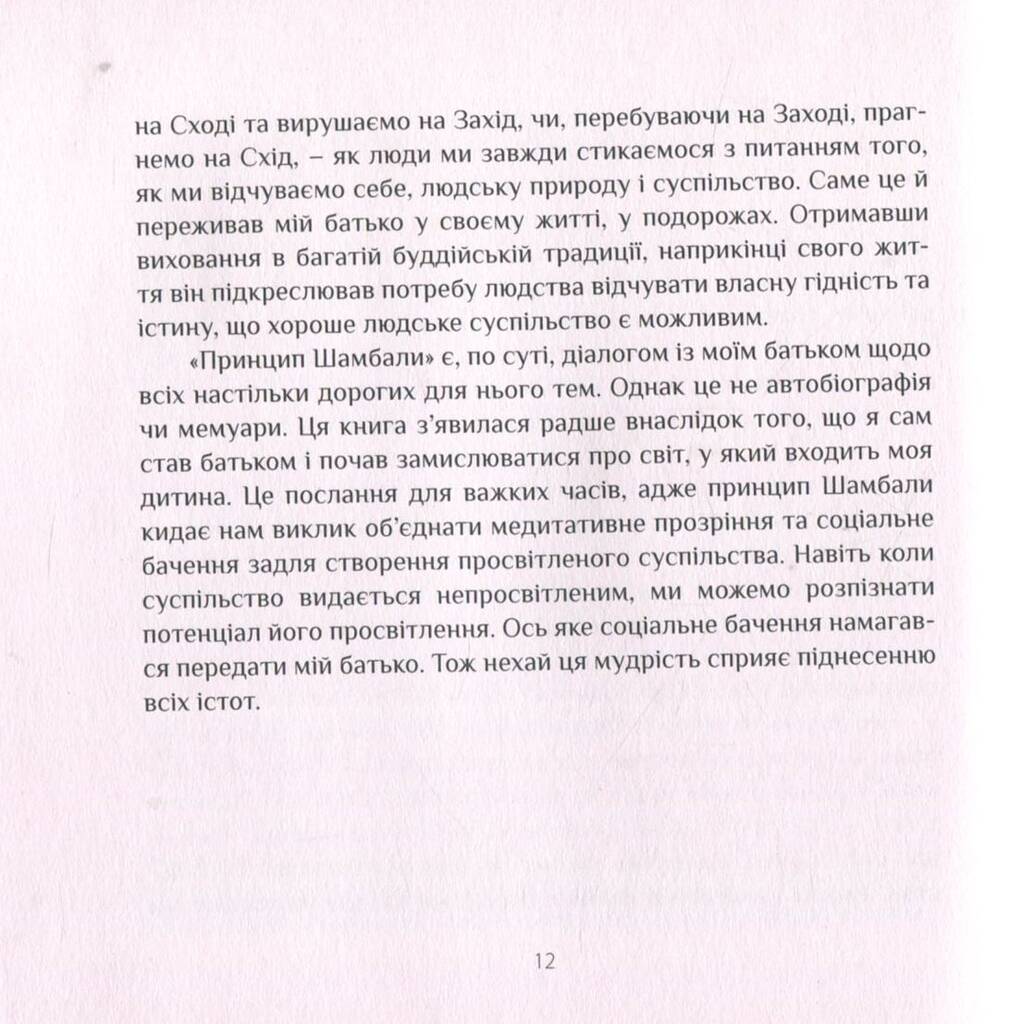 на Сході та вирушаємо на Захід, чи, перебуваючи на Заході, прагнемо на Схід, – як люди ми завжди стикаємося з питанням того, як ми відчуваємо себе, людську природу і суспільство. Саме це й переживав мій батько у своєму житті, у подорожах. Отримавши виховання в багатій буддійській традиції, наприкінці свого життя він підкреслював потребу людства відчувати власну гідність та істину, що хороше людське суспільство є можливим.

«Принцип Шамбали» є, по суті, діалогом із моїм батьком щодо всіх настільки дорогих для нього тем. Однак це не автобіографія чи мемуари. Ця книга з'явилася радше внаслідок того, що я сам став батьком і почав замислюватися про світ, у який входить моя дитина. Це послання для важких часів, адже принцип Шамбали кидає нам виклик об'єднати медитативне прозріння та соціальне бачення задля створення просвітленого суспільства. Навіть коли суспільство видається непросвітленим, ми можемо розпізнати потенціал його просвітлення. Ось яке соціальне бачення намагався передати мій батько. Тож нехай ця мудрість сприяє піднесенню всіх істот.

12